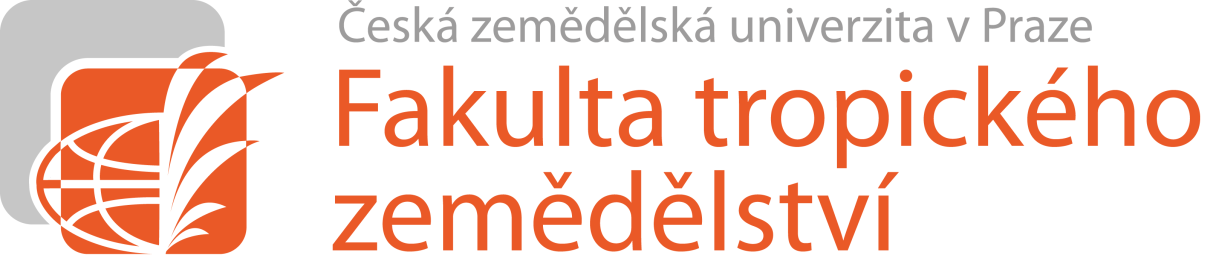 Česká zemědělská univerzita v Praze
Fakulta tropického zemědělství